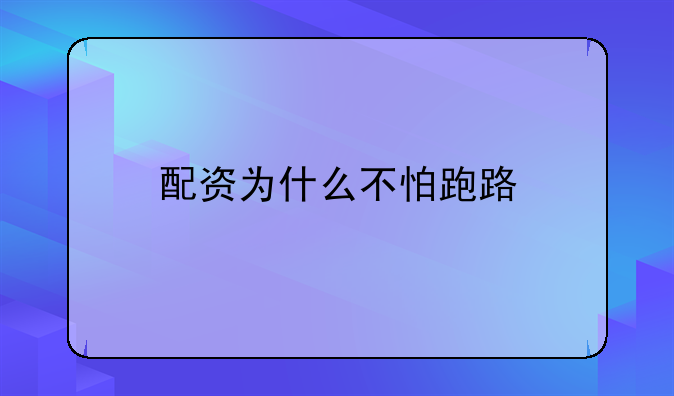 配资为什么不怕跑路